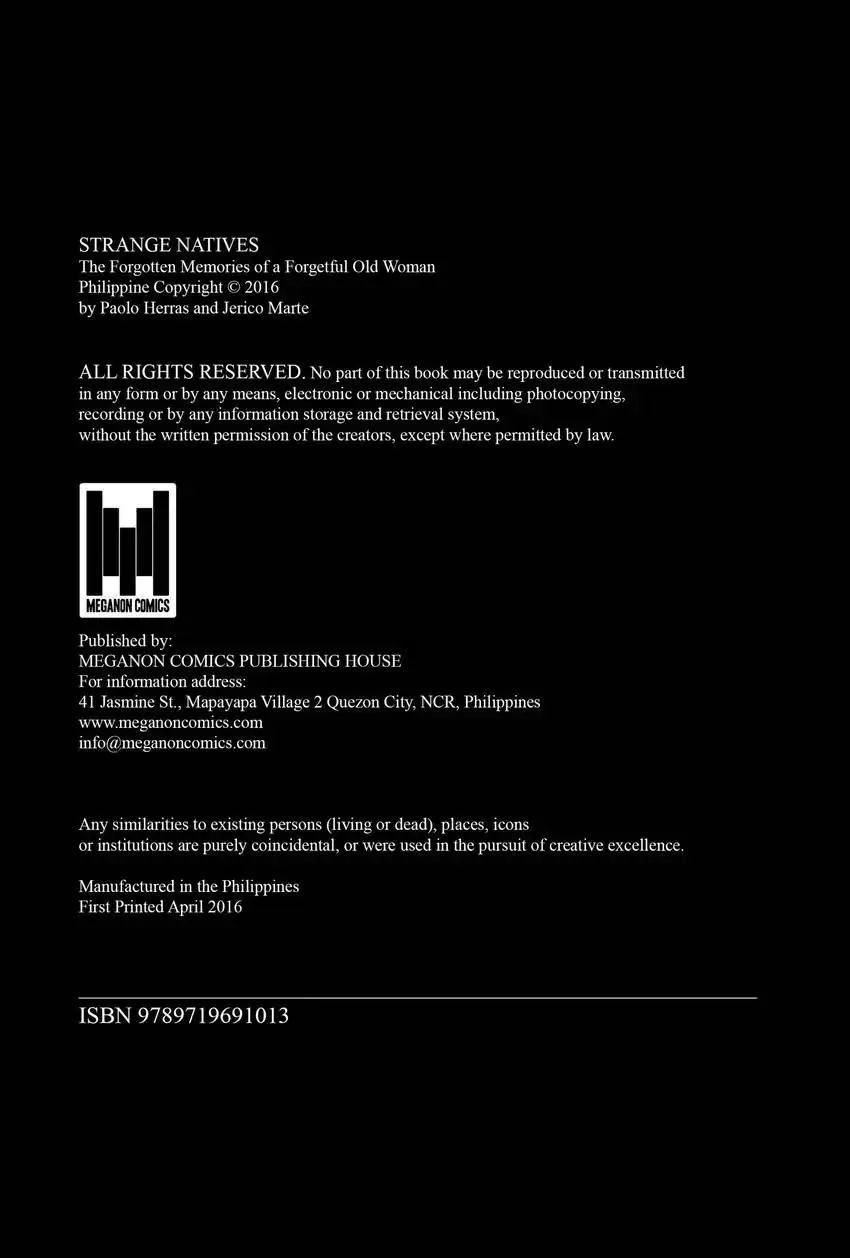 STRANGE NATIVES
The Forgotten Memories of a Forgetful Old Woman
Philippine Copyright © 2016
by Paolo Herras and Jerico Marte

ALL RIGHTS RESERVED. No part of this book may be reproduced or transmitted in any form or by any means, electronic or mechanical including photocopying, recording or by any information storage and retrieval system, without the written permission of the creators, except where permitted by law.

MEGANON COMICS

Published by:
MEGANON COMICS PUBLISHING HOUSE
For information address:
41 Jasmine St., Mapayapa Village 2 Quezon City, NCR, Philippines
www.meganoncomics.com
info@meganoncomics.com

Any similarities to existing persons (living or dead), places, icons or institutions are purely coincidental, or were used in the pursuit of creative excellence.

Manufactured in the Philippines
First Printed April 2016

ISBN 9789719691013